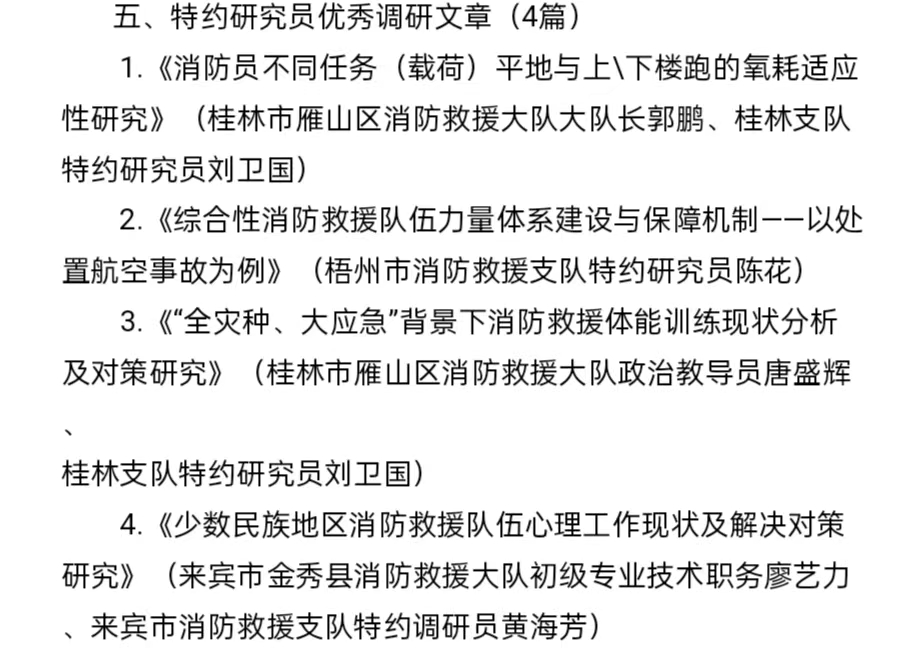 五、特约研究员优秀调研文章（4篇）

1.《消防员不同任务（载荷）平地与上\下楼跑的氧耗适应性研究》（桂林市雁山区消防救援大队大队长郭鹏、桂林支队特约研究员刘卫国）

2.《综合性消防救援队伍力量体系建设与保障机制——以处置航空事故为例》（梧州市消防救援支队特约研究员陈花）

3.《“全灾种、大应急”背景下消防救援体能训练现状分析及对策研究》（桂林市雁山区消防救援大队政治教导员唐盛辉、

桂林支队特约研究员刘卫国）

4.《少数民族地区消防救援队伍心理工作现状及解决对策研究》（来宾市金秀县消防救援大队初级专业技术职务廖艺力、来宾市消防救援支队特约调研员黄海芳）